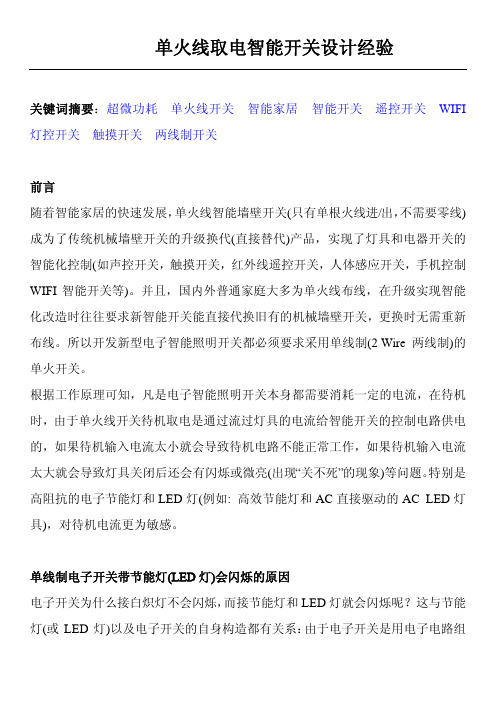 单火线取电智能开关设计经验

关键词摘要：超微功耗　单火线开关　智能家居　智能开关　遥控开关　WIFI 灯控开关　触摸开关　两线制开关

前言

随着智能家居的快速发展，单火线智能墙壁开关(只有单根火线进/出，不需要零线)成为了传统机械墙壁开关的升级换代(直接替代)产品，实现了灯具和电器开关的智能化控制(如声控开关，触摸开关，红外线遥控开关，人体感应开关，手机控制 WIFI 智能开关等)。并且，国内外普通家庭大多为单火线布线，在升级实现智能化改造时往往要求新智能开关能直接代换旧有的机械墙壁开关，更换时无需重新布线。所以开发新型电子智能照明开关都必须要求采用单线制(2 Wire 两线制)的单火开关。

根据工作原理可知，凡是电子智能照明开关本身都需要消耗一定的电流，在待机时，由于单火线开关待机取电是通过流过灯具的电流给智能开关的控制电路供电的，如果待机输入电流太小就会导致待机电路不能正常工作，如果待机输入电流太大就会导致灯具关闭后还会有闪烁或微亮(出现“关不死”的现象)等问题。特别是高阻抗的电子节能灯和 LED 灯(例如: 高效节能灯和 AC 直接驱动的 AC LED 灯具)，对待机电流更为敏感。

单线制电子开关带节能灯(LED 灯)会闪烁的原因

电子开关为什么接白炽灯不会闪烁，而接节能灯和 LED 灯就会闪烁呢？这与节能灯(或 LED 灯)以及电子开关的自身构造都有关系：由于电子开关是用电子电路组